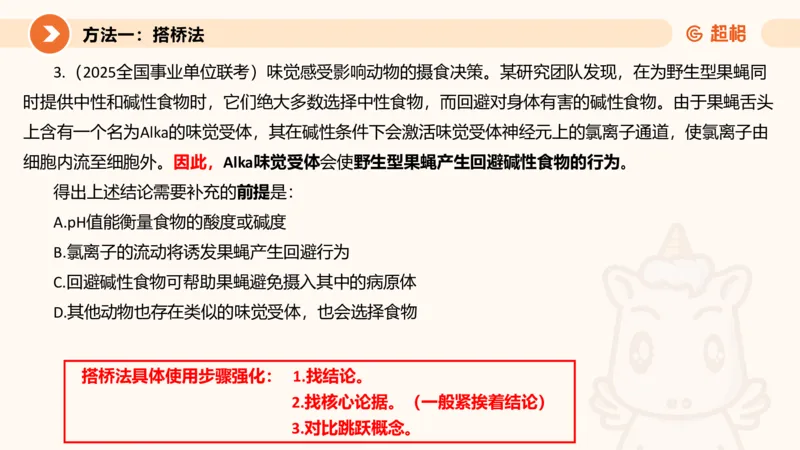 方法一：搭桥法

超格

3.（2025全国事业单位联考）味觉感受影响动物的摄食决策。某研究团队发现，在为野生型果蝇同时提供中性和碱性食物时，它们绝大多数选择中性食物，而回避对身体有害的碱性食物。由于果蝇舌头上含有一个名为Alka的味觉受体，其在碱性条件下会激活味觉受体神经元上的氯离子通道，使氯离子由细胞内流至细胞外。因此，Alka味觉受体会使野生型果蝇产生回避碱性食物的行为。

得出上述结论需要补充的前提是：

A.pH值能衡量食物的酸度或碱度

B.氯离子的流动将诱发果蝇产生回避行为

C.回避碱性食物可帮助果蝇避免摄入其中的病原体

D.其他动物也存在类似的味觉受体，也会选择食物

搭桥法具体使用步骤强化： 1.找结论。

2.找核心论据。（一般紧挨着结论）

3.对比跳跃概念。